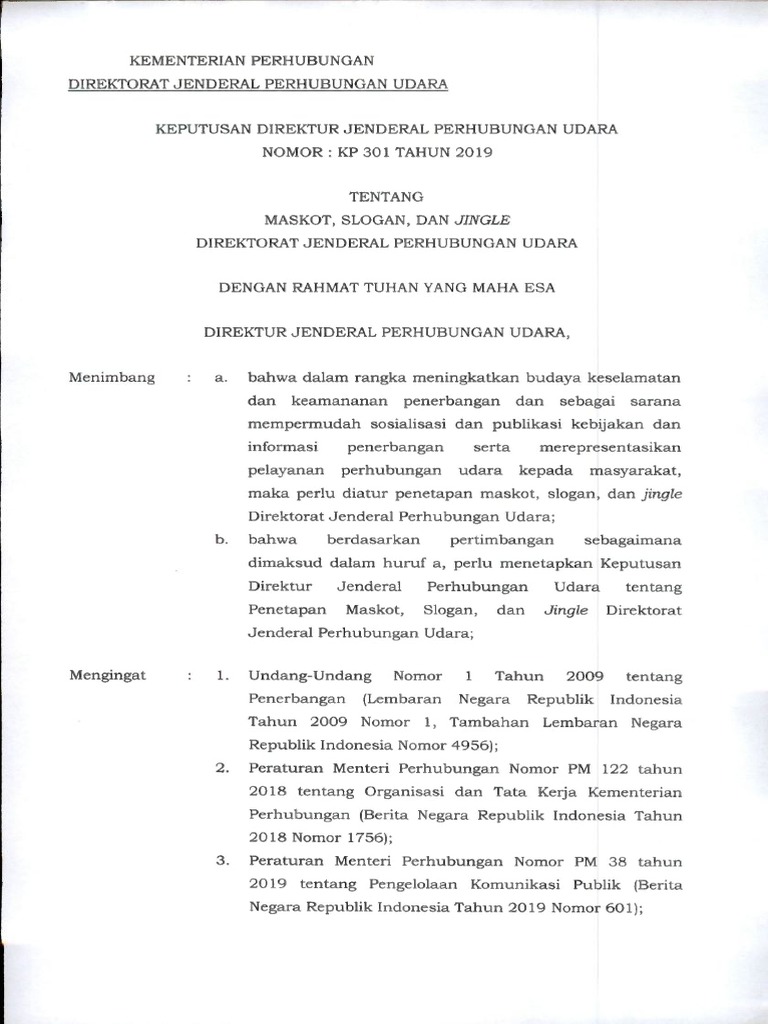 KEMENTERIAN PERHUBUNGAN
DIREKTORAT JENDERAL PERHUBUNGAN UDARA

KEPUTUSAN DIREKTUR JENDERAL PERHUBUNGAN UDARA
NOMOR : KP 301 TAHUN 2019

TENTANG
MASKOT, SLOGAN, DAN JINGLE
DIREKTORAT JENDERAL PERHUBUNGAN UDARA

DENGAN RAHMAT TUHAN YANG MAHA ESA

DIREKTUR JENDERAL PERHUBUNGAN UDARA,

Menimbang : a. bahwa dalam rangka meningkatkan budaya keselamatan dan keamananan penerbangan dan sebagai sarana mempermudah sosialisasi dan publikasi kebijakan dan informasi penerbangan serta merepresentasikan pelayanan perhubungan udara kepada masyarakat, maka perlu diatur penetapan maskot, slogan, dan jingle Direktorat Jenderal Perhubungan Udara;

b. bahwa berdasarkan pertimbangan sebagaimana dimaksud dalam huruf a, perlu menetapkan Keputusan Direktur Jenderal Perhubungan Udara tentang Penetapan Maskot, Slogan, dan Jingle Direktorat Jenderal Perhubungan Udara;

Mengingat : 1. Undang-Undang Nomor 1 Tahun 2009 tentang Penerbangan (Lembaran Negara Republik Indonesia Tahun 2009 Nomor 1, Tambahan Lembaran Negara Republik Indonesia Nomor 4956);

2. Peraturan Menteri Perhubungan Nomor PM 122 tahun 2018 tentang Organisasi dan Tata Kerja Kementerian Perhubungan (Berita Negara Republik Indonesia Tahun 2018 Nomor 1756);

3. Peraturan Menteri Perhubungan Nomor PM 38 tahun 2019 tentang Pengelolaan Komunikasi Publik (Berita Negara Republik Indonesia Tahun 2019 Nomor 601);